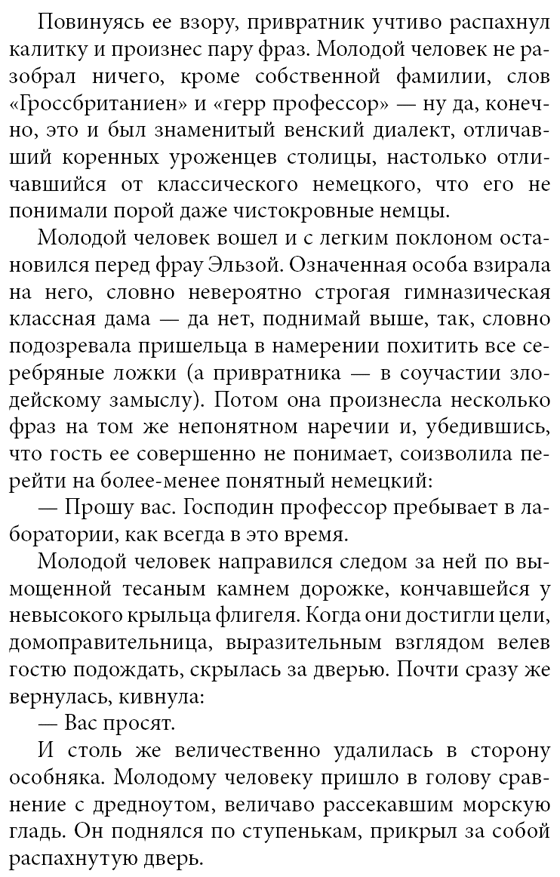 Повинуясь ее взору, привратник учтиво распахнул калитку и произнес пару фраз. Молодой человек не разобрал ничего, кроме собственной фамилии, слов «Гроссбританиен» и «герр профессор» — ну да, конечно, это и был знаменитый венский диалект, отличавший коренных уроженцев столицы, настолько отличавшийся от классического немецкого, что его не понимали порой даже чистокровные немцы.

Молодой человек вошел и с легким поклоном остановился перед фрау Эльзой. Означенная особа взирала на него, словно невероятно строгая гимназическая классная дама — да нет, поднимай выше, так, словно подозревала пришельца в намерении похитить все серебряные ложки (а привратника — в соучастии злодейскому замыслу). Потом она произнесла несколько фраз на том же непонятном наречии и, убедившись, что гость ее совершенно не понимает, соизволила перейти на более-менее понятный немецкий:

— Прошу вас. Господин профессор пребывает в лаборатории, как всегда в это время.

Молодой человек направился следом за ней по вымощенной тесаным камнем дорожке, кончавшейся у невысокого крыльца флигеля. Когда они достигли цели, домоправительница, выразительным взглядом велев гостю подождать, скрылась за дверью. Почти сразу же вернулась, кивнула:

— Вас просят.

И столь же величественно удалилась в сторону особняка. Молодому человеку пришло в голову сравнение с дредноутом, величаво рассекавшим морскую гладь. Он поднялся по ступенькам, прикрыл за собой распахнутую дверь.